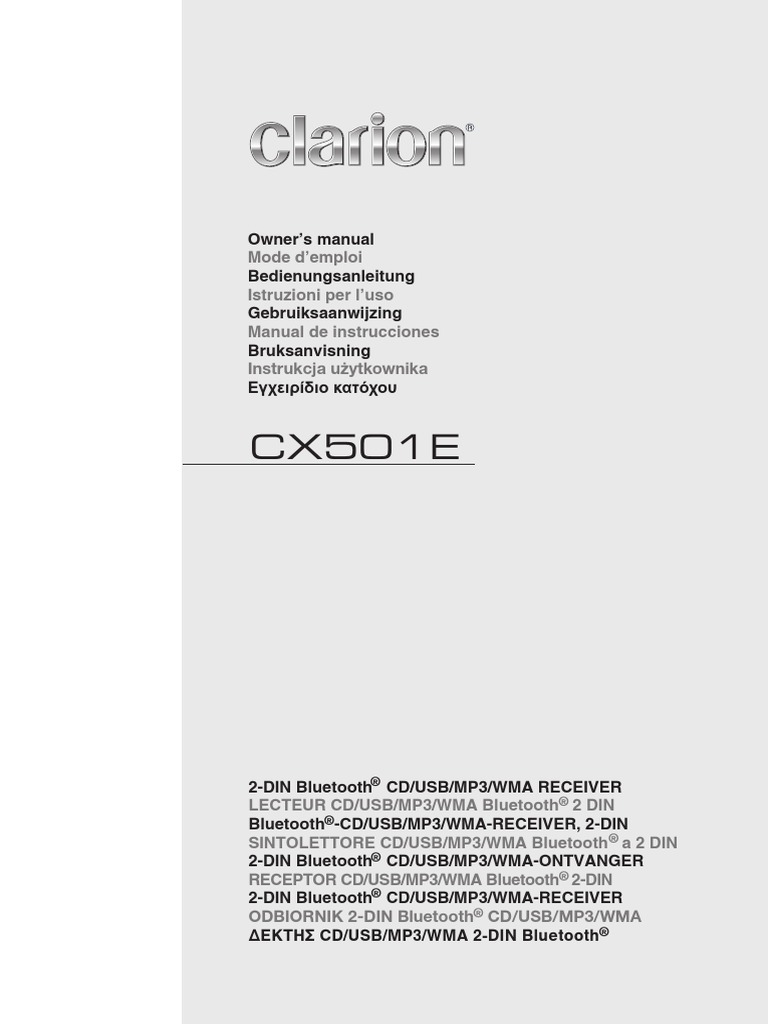 clarion®

Owner's manual
Mode d'emploi
Bedienungsanleitung
Istruzioni per l'uso
Gebruiksaanwijzing
Manual de instrucciones
Bruksanvisning
Instrukcja użytkownika
Εγχειρίδιο κατόχου

CX501E

2-DIN Bluetooth® CD/USB/MP3/WMA RECEIVER
LECTEUR CD/USB/MP3/WMA Bluetooth® 2 DIN
Bluetooth®-CD/USB/MP3/WMA-RECEIVER, 2-DIN
SINTOLETTORE CD/USB/MP3/WMA Bluetooth® a 2 DIN
2-DIN Bluetooth® CD/USB/MP3/WMA-ONTVANGER
RECEPTOR CD/USB/MP3/WMA Bluetooth® 2-DIN
2-DIN Bluetooth® CD/USB/MP3/WMA-RECEIVER
ODBIORNIK 2-DIN Bluetooth® CD/USB/MP3/WMA
ΔΕΚΤΗΣ CD/USB/MP3/WMA 2-DIN Bluetooth®